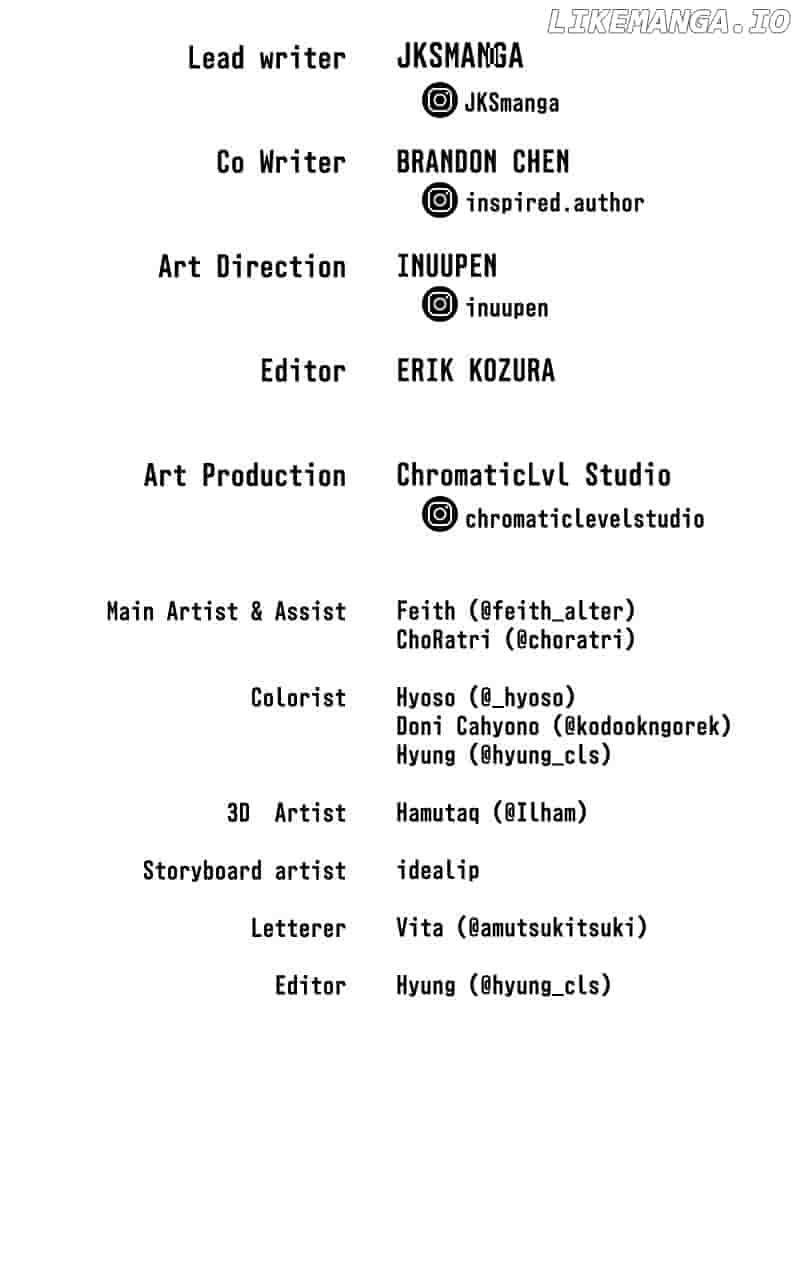 LIKEMANGA.IO

Lead writer JKSMANGA
JKSmanga

Co Writer BRANDON CHEN
inspired.author

Art Direction INUUPEN
inuupen

Editor ERIK KOZURA

Art Production ChromaticLvl Studio
chromaticlevelstudio

Main Artist & Assist Feith (@feith_alter)
ChoRatri (@choratri)

Colorist Hyoso (@_hyoso)
Doni Cahyono (@kodookngorek)
Hyung (@hyung_cls)

3D Artist Hamutaq (@Ilham)

Storyboard artist idealip

Letterer Vita (@amutsukitsuki)

Editor Hyung (@hyung_cls)